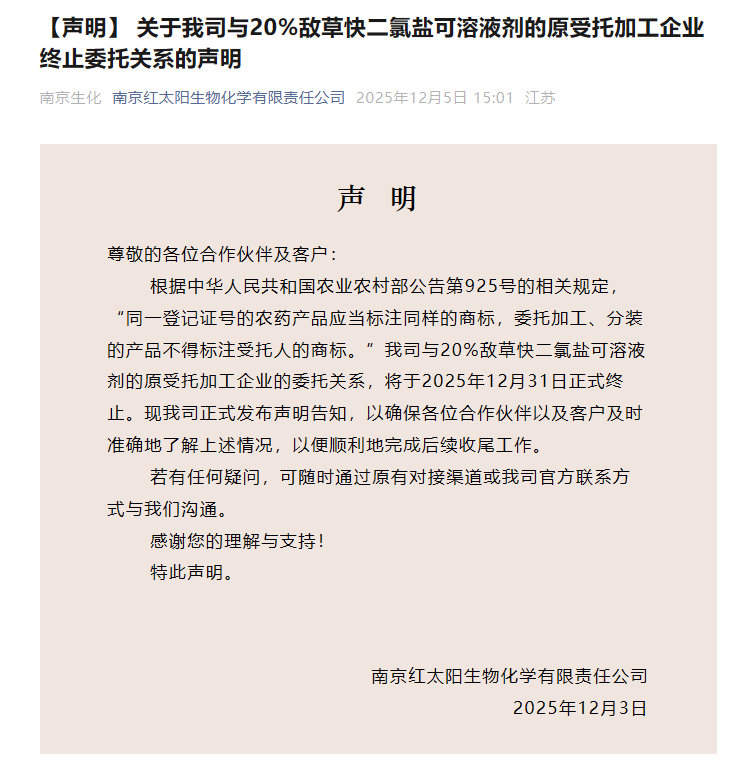 【声明】 关于我司与20%敌草快二氯盐可溶液剂的原受托加工企业终止委托关系的声明

南京生化 南京红太阳生物化学有限责任公司 2025年12月5日 15:01 江苏

声 明

尊敬的各位合作伙伴及客户：

根据中华人民共和国农业农村部公告第925号的相关规定，“同一登记证号的农药产品应当标注同样的商标，委托加工、分装的产品不得标注受托人的商标。”我司与20%敌草快二氯盐可溶液剂的原受托加工企业的委托关系，将于2025年12月31日正式终止。现我司正式发布声明告知，以确保各位合作伙伴以及客户及时准确地了解上述情况，以便顺利地完成后续收尾工作。

若有任何疑问，可随时通过原有对接渠道或我司官方联系方式与我们沟通。

感谢您的理解与支持！

特此声明。

南京红太阳生物化学有限责任公司
2025年12月3日